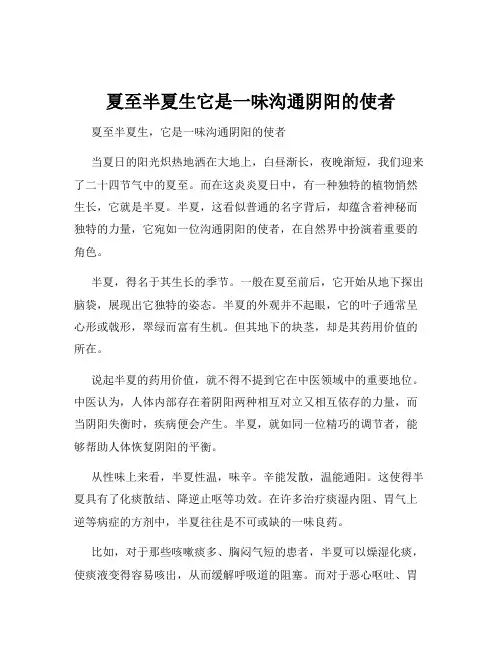 夏至半夏生它是一味沟通阴阳的使者

夏至半夏生，它是一味沟通阴阳的使者

当夏日的阳光炽热地洒在大地上，白昼渐长，夜晚渐短，我们迎来了二十四节气中的夏至。而在这炎炎夏日中，有一种独特的植物悄然生长，它就是半夏。半夏，这看似普通的名字背后，却蕴含着神秘而独特的力量，它宛如一位沟通阴阳的使者，在自然界中扮演着重要的角色。

半夏，得名于其生长的季节。一般在夏至前后，它开始从地下探出脑袋，展现出它独特的姿态。半夏的外观并不起眼，它的叶子通常呈心形或戟形，翠绿而富有生机。但其地下的块茎，却是其药用价值的所在。

说起半夏的药用价值，就不得不提到它在中医领域中的重要地位。中医认为，人体内部存在着阴阳两种相互对立又相互依存的力量，而当阴阳失衡时，疾病便会产生。半夏，就如同一位精巧的调节者，能够帮助人体恢复阴阳的平衡。

从性味上来看，半夏性温，味辛。辛能发散，温能通阳。这使得半夏具有了化痰散结、降逆止呕等功效。在许多治疗痰湿内阻、胃气上逆等病症的方剂中，半夏往往是不可或缺的一味良药。

比如，对于那些咳嗽痰多、胸闷气短的患者，半夏可以燥湿化痰，使痰液变得容易咳出，从而缓解呼吸道的阻塞。而对于恶心呕吐、胃